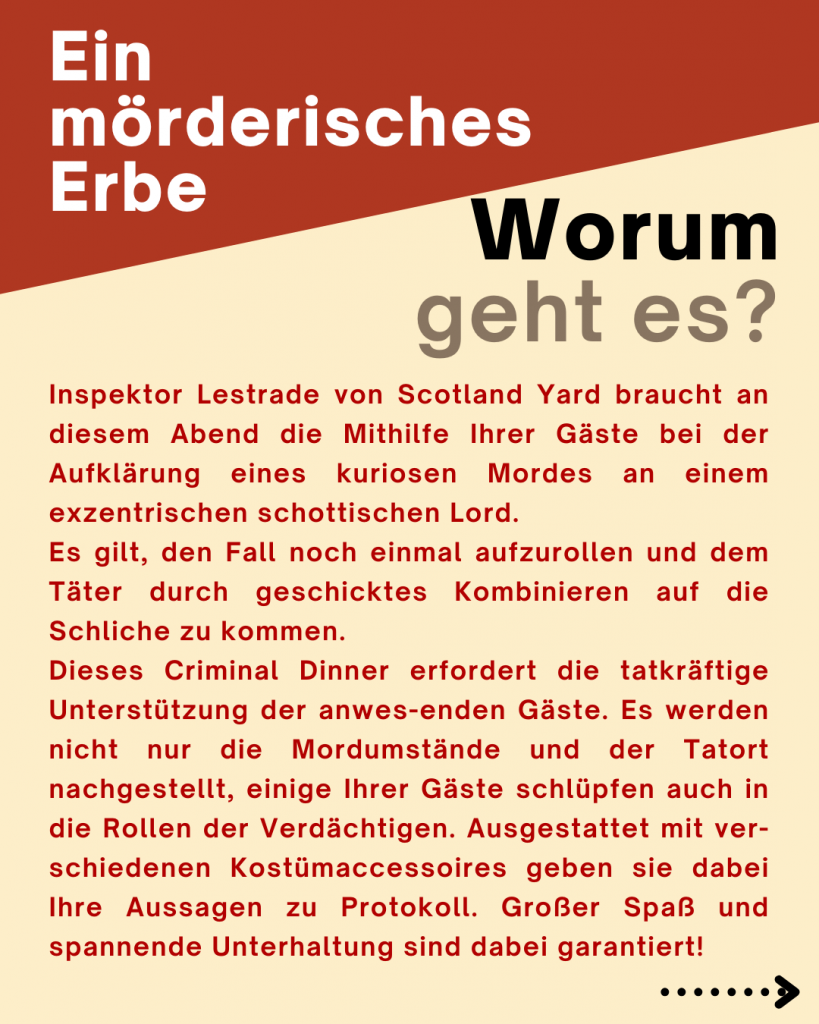 Ein mörderisches Erbe

Worum geht es?

Inspektor Lestrade von Scotland Yard braucht an diesem Abend die Mithilfe Ihrer Gäste bei der Aufklärung eines kuriosen Mordes an einem exzentrischen schottischen Lord.
Es gilt, den Fall noch einmal aufzurollen und dem Täter durch geschicktes Kombinieren auf die Schliche zu kommen.
Dieses Criminal Dinner erfordert die tatkräftige Unterstützung der anwes-enden Gäste. Es werden nicht nur die Mordumstände und der Tatort nachgestellt, einige Ihrer Gäste schlüpfen auch in die Rollen der Verdächtigen. Ausgestattet mit verschiedenen Kostümaccessoires geben sie dabei Ihre Aussagen zu Protokoll. Großer Spaß und spannende Unterhaltung sind dabei garantiert!